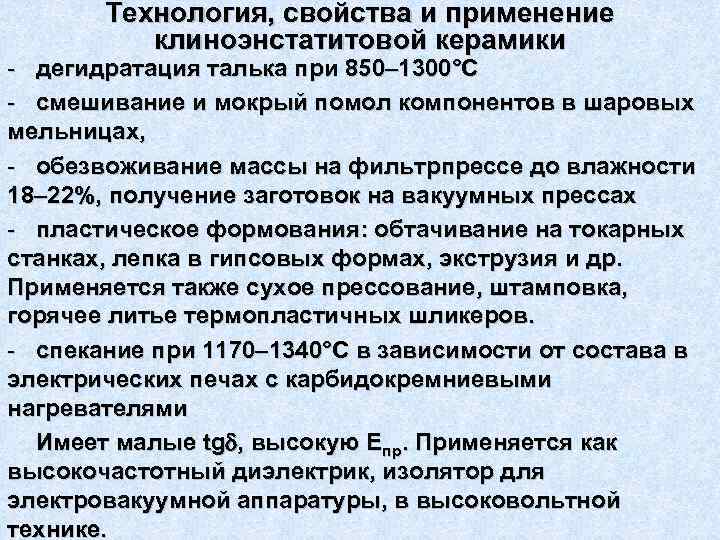 Технология, свойства и применение клиноэнстатитовой керамики

- дегидратация талька при 850–1300°С

- смешивание и мокрый помол компонентов в шаровых мельницах,

- обезвоживание массы на фильтрпрессе до влажности 18–22%, получение заготовок на вакуумных прессах

- пластическое формования: обтачивание на токарных станках, лепка в гипсовых формах, экструзия и др. Применяется также сухое прессование, штамповка, горячее литье термопластичных шликеров.

- спекание при 1170–1340°С в зависимости от состава в электрических печах с карбидокремниевыми нагревателями

Имеет малые tg$\delta$, высокую $E_{пр}$. Применяется как высокочастотный диэлектрик, изолятор для электровакуумной аппаратуры, в высоковольтной технике.